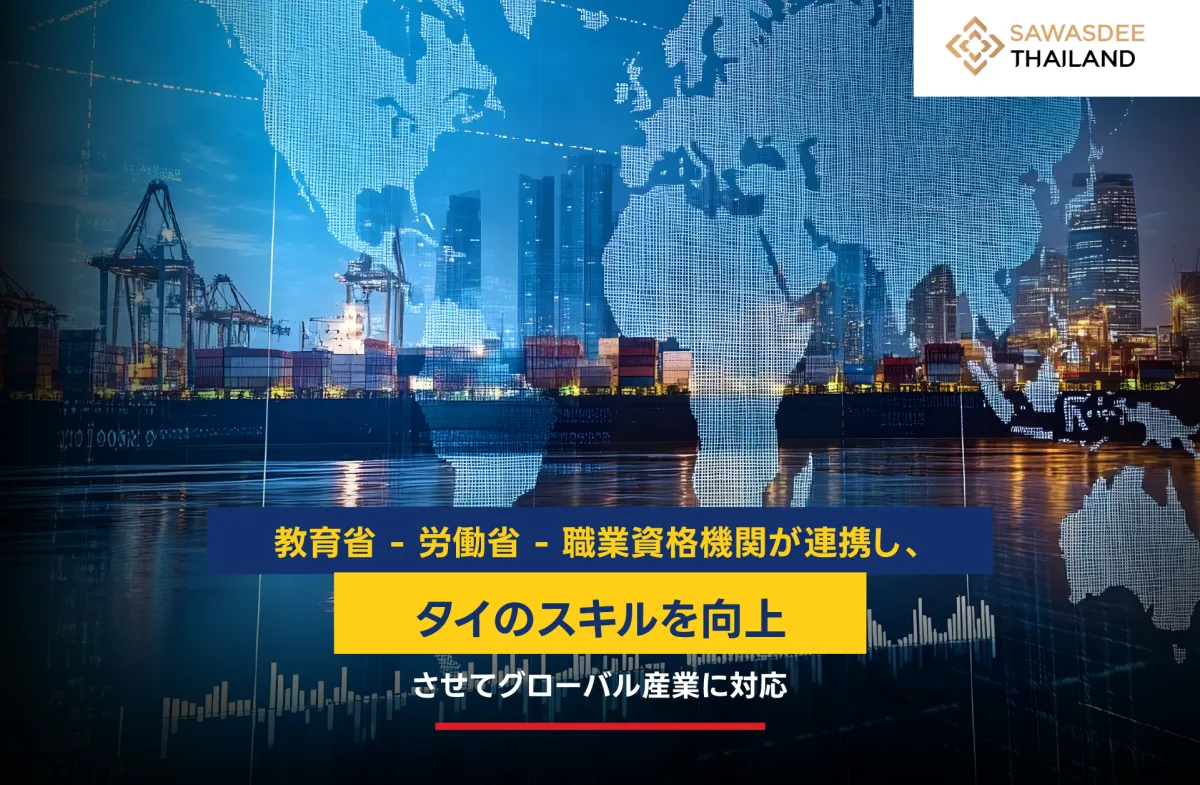 SAWASDEE THAILAND

教育省 - 労働省 - 職業資格機関が連携し、

タイのスキルを向上

させてグローバル産業に対応